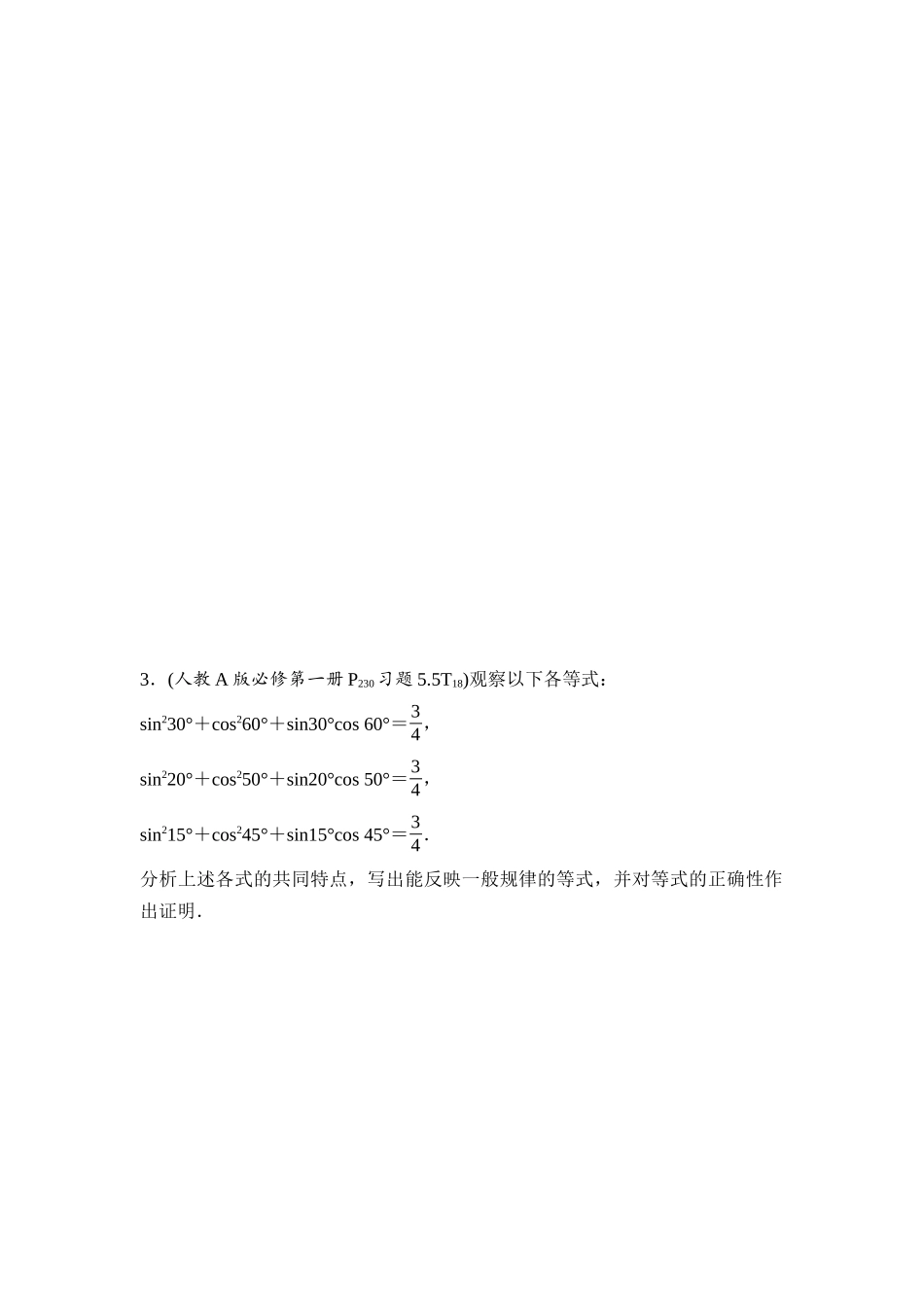 3．(人教 A 版必修第一册 $P_{230}$ 习题 5.5$T_{18}$)观察以下各等式：

$\sin^2 30°+\cos^2 60°+\sin 30°\cos 60°=\frac{3}{4}$，

$\sin^2 20°+\cos^2 50°+\sin 20°\cos 50°=\frac{3}{4}$，

$\sin^2 15°+\cos^2 45°+\sin 15°\cos 45°=\frac{3}{4}$.

分析上述各式的共同特点，写出能反映一般规律的等式，并对等式的正确性作出证明.